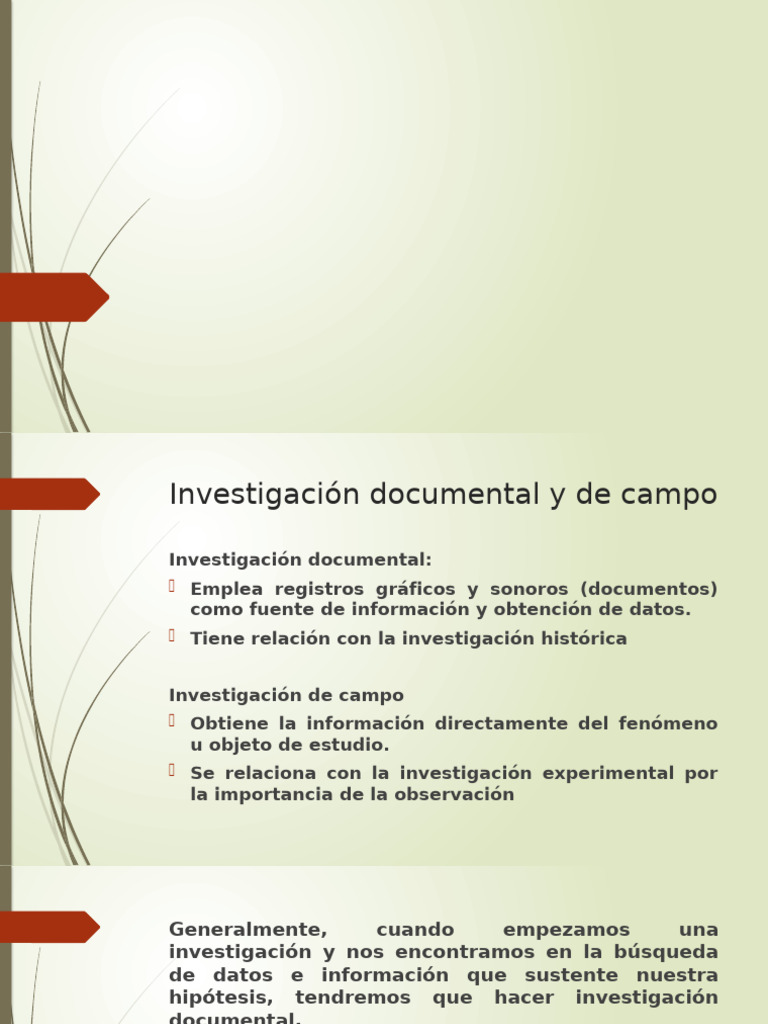 Investigación documental y de campo

Investigación documental:

Emplea registros gráficos y sonoros (documentos) como fuente de información y obtención de datos.

Tiene relación con la investigación histórica

Investigación de campo

Obtiene la información directamente del fenómeno u objeto de estudio.

Se relaciona con la investigación experimental por la importancia de la observación

Generalmente, cuando empezamos una investigación y nos encontramos en la búsqueda de datos e información que sustente nuestra hipótesis, tendremos que hacer investigación documental.